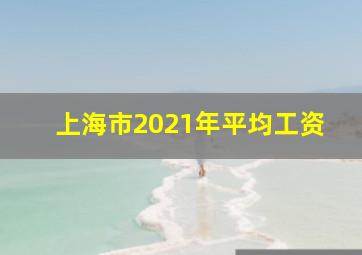 上海市2021年平均工资